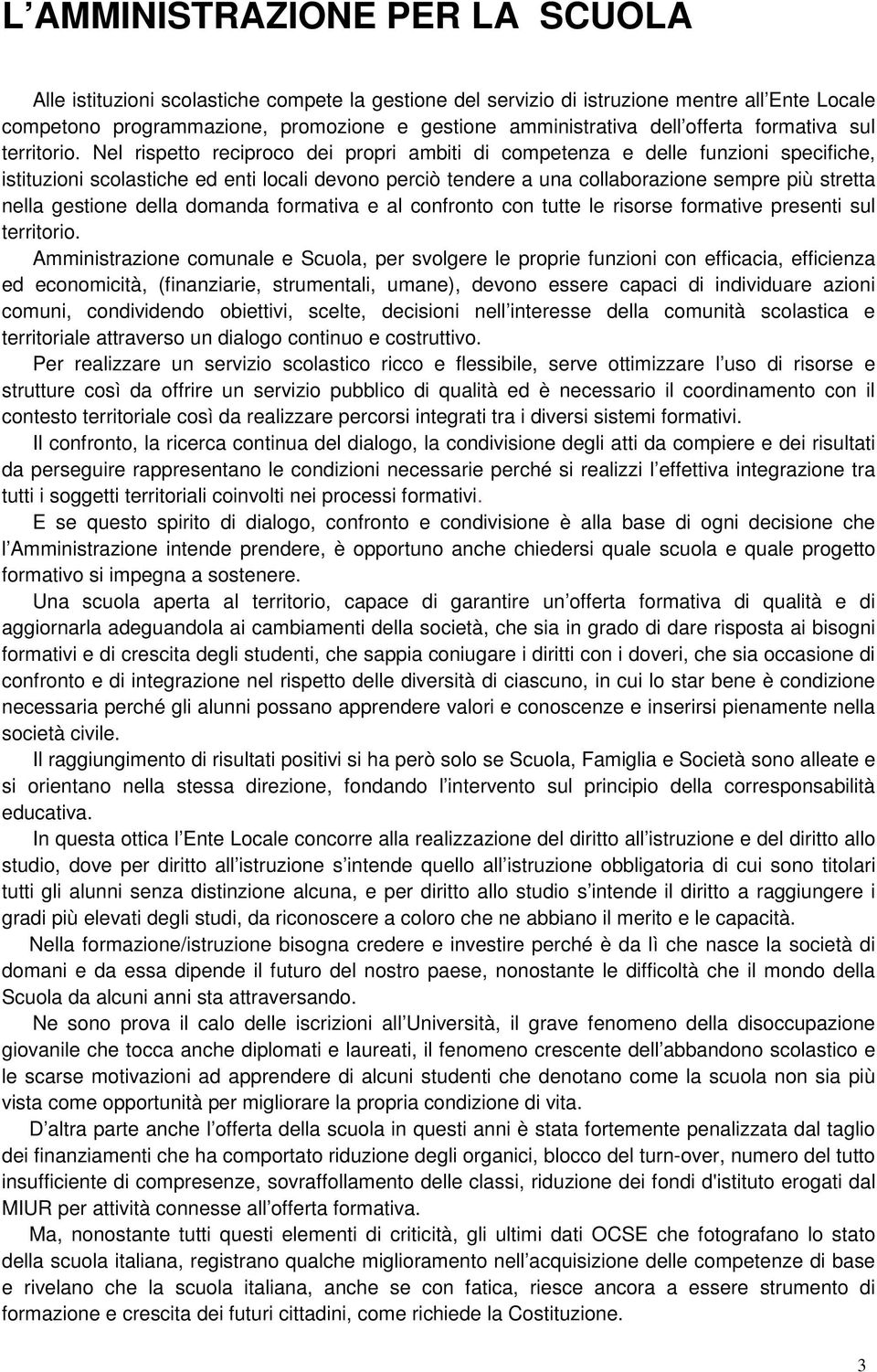 L AMMINISTRAZIONE PER LA SCUOLA

Alle istituzioni scolastiche compete la gestione del servizio di istruzione mentre all Ente Locale competono programmazione, promozione e gestione amministrativa dell offerta formativa sul territorio. Nel rispetto reciproco dei propri ambiti di competenza e delle funzioni specifiche, istituzioni scolastiche ed enti locali devono perciò tendere a una collaborazione sempre più stretta nella gestione della domanda formativa e al confronto con tutte le risorse formative presenti sul territorio.

Amministrazione comunale e Scuola, per svolgere le proprie funzioni con efficacia, efficienza ed economicità, (finanziarie, strumentali, umane), devono essere capaci di individuare azioni comuni, condividendo obiettivi, scelte, decisioni nell interesse della comunità scolastica e territoriale attraverso un dialogo continuo e costruttivo.

Per realizzare un servizio scolastico ricco e flessibile, serve ottimizzare l uso di risorse e strutture così da offrire un servizio pubblico di qualità ed è necessario il coordinamento con il contesto territoriale così da realizzare percorsi integrati tra i diversi sistemi formativi.

Il confronto, la ricerca continua del dialogo, la condivisione degli atti da compiere e dei risultati da perseguire rappresentano le condizioni necessarie perché si realizzi l effettiva integrazione tra tutti i soggetti territoriali coinvolti nei processi formativi.

E se questo spirito di dialogo, confronto e condivisione è alla base di ogni decisione che l Amministrazione intende prendere, è opportuno anche chiedersi quale scuola e quale progetto formativo si impegna a sostenere.

Una scuola aperta al territorio, capace di garantire un offerta formativa di qualità e di aggiornarla adeguandola ai cambiamenti della società, che sia in grado di dare risposta ai bisogni formativi e di crescita degli studenti, che sappia coniugare i diritti con i doveri, che sia occasione di confronto e di integrazione nel rispetto delle diversità di ciascuno, in cui lo star bene è condizione necessaria perché gli alunni possano apprendere valori e conoscenze e inserirsi pienamente nella società civile.

Il raggiungimento di risultati positivi si ha però solo se Scuola, Famiglia e Società sono alleate e si orientano nella stessa direzione, fondando l intervento sul principio della corresponsabilità educativa.

In questa ottica l Ente Locale concorre alla realizzazione del diritto all istruzione e del diritto allo studio, dove per diritto all istruzione s intende quello all istruzione obbligatoria di cui sono titolari tutti gli alunni senza distinzione alcuna, e per diritto allo studio s intende il diritto a raggiungere i gradi più elevati degli studi, da riconoscere a coloro che ne abbiano il merito e le capacità.

Nella formazione/istruzione bisogna credere e investire perché è da lì che nasce la società di domani e da essa dipende il futuro del nostro paese, nonostante le difficoltà che il mondo della Scuola da alcuni anni sta attraversando.

Ne sono prova il calo delle iscrizioni all Università, il grave fenomeno della disoccupazione giovanile che tocca anche diplomati e laureati, il fenomeno crescente dell abbandono scolastico e le scarse motivazioni ad apprendere di alcuni studenti che denotano come la scuola non sia più vista come opportunità per migliorare la propria condizione di vita.

D altra parte anche l offerta della scuola in questi anni è stata fortemente penalizzata dal taglio dei finanziamenti che ha comportato riduzione degli organici, blocco del turn-over, numero del tutto insufficiente di compresenze, sovraffollamento delle classi, riduzione dei fondi d'istituto erogati dal MIUR per attività connesse all offerta formativa.

Ma, nonostante tutti questi elementi di criticità, gli ultimi dati OCSE che fotografano lo stato della scuola italiana, registrano qualche miglioramento nell acquisizione delle competenze di base e rivelano che la scuola italiana, anche se con fatica, riesce ancora a essere strumento di formazione e crescita dei futuri cittadini, come richiede la Costituzione.

3